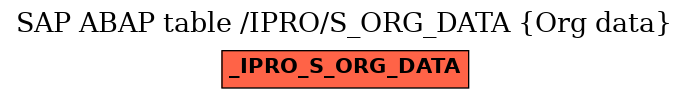 SAP ABAP table /IPRO/S_ORG_DATA {Org data}

_IPRO_S_ORG_DATA